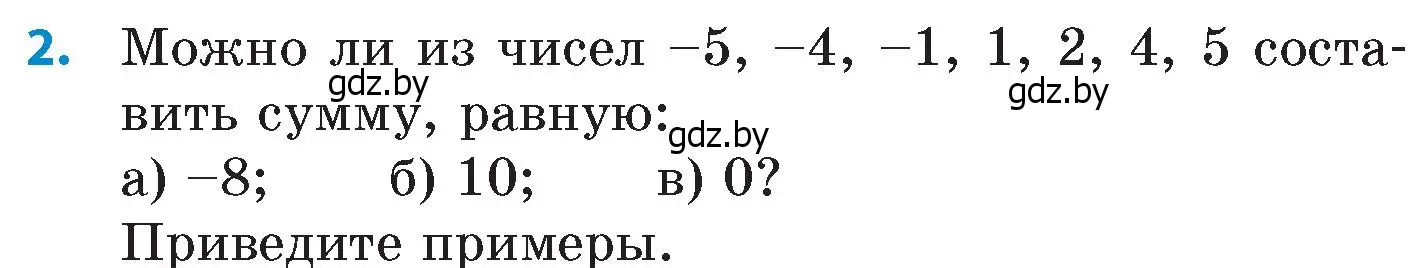 2. Можно ли из чисел $-5$, $-4$, $-1$, $1$, $2$, $4$, $5$ составить сумму, равную:

gdz.by gdz.by gdz.by

а) $-8$; б) $10$; в) $0$?

Приведите примеры.